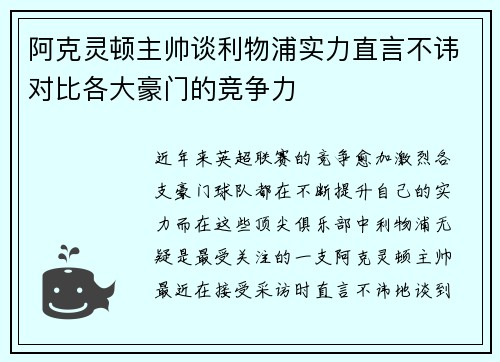 阿克灵顿主帅谈利物浦实力直言不讳对比各大豪门的竞争力

近年来英超联赛的竞争愈加激烈各支豪门球队都在不断提升自己的实力而在这些顶尖俱乐部中利物浦无疑是最受关注的一支阿克灵顿主帅最近在接受采访时直言不讳地谈到